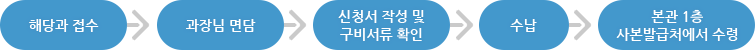 해당과 접수

과장님 면담

신청서 작성 및 구비서류 확인

수납

본관 1층 사본발급처에서 수령